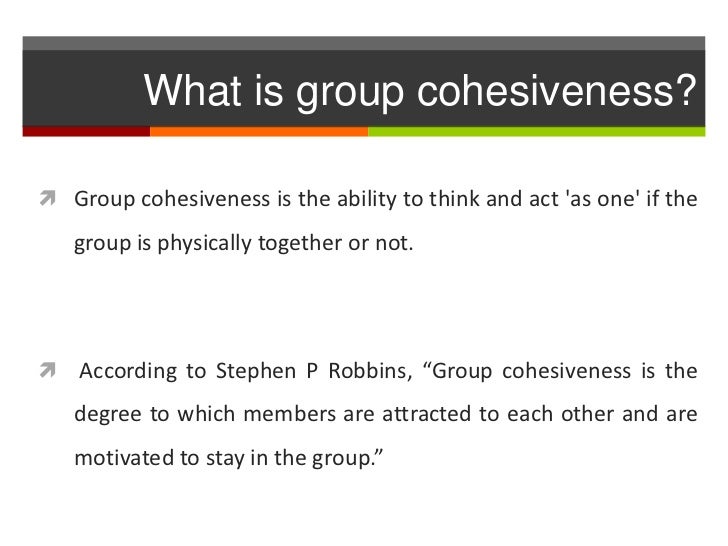 What is group cohesiveness?

Group cohesiveness is the ability to think and act 'as one' if the group is physically together or not.

According to Stephen P Robbins, “Group cohesiveness is the degree to which members are attracted to each other and are motivated to stay in the group.”